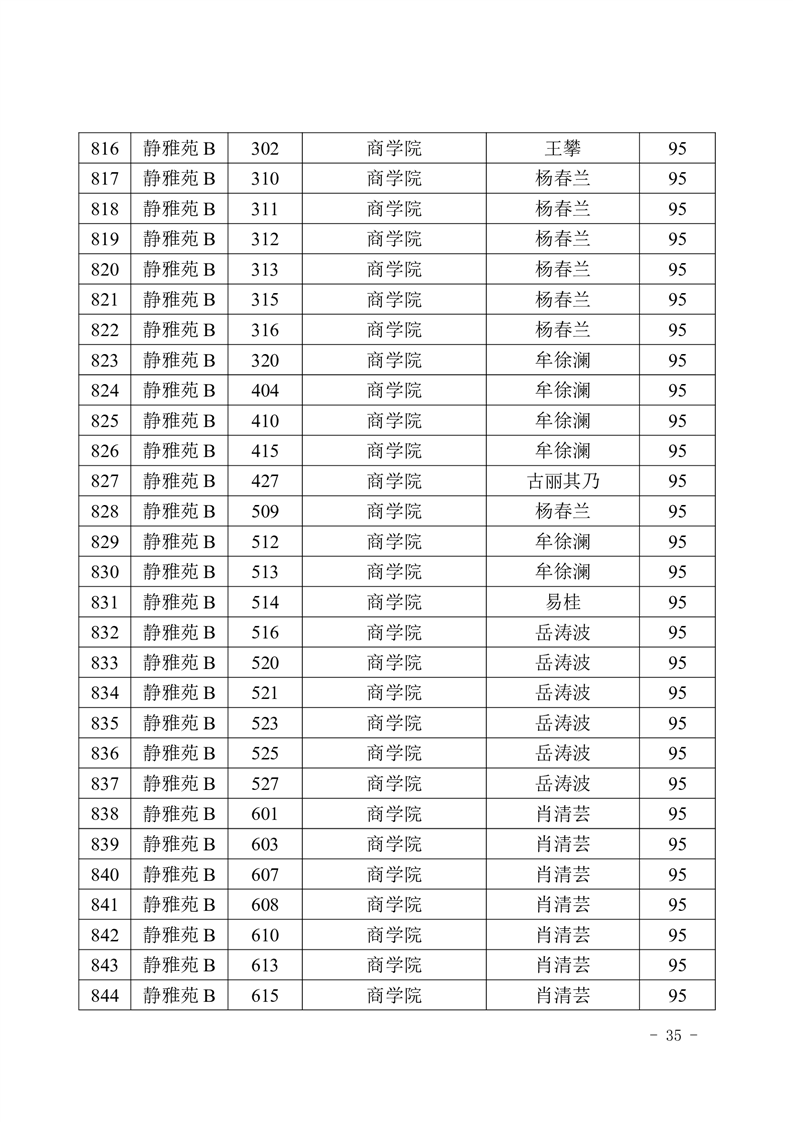 | 816 | 静雅苑 B | 302 | 商学院 | 王攀 | 95 |
|---|---|---|---|---|---|
| 817 | 静雅苑 B | 310 | 商学院 | 杨春兰 | 95 |
| 818 | 静雅苑 B | 311 | 商学院 | 杨春兰 | 95 |
| 819 | 静雅苑 B | 312 | 商学院 | 杨春兰 | 95 |
| 820 | 静雅苑 B | 313 | 商学院 | 杨春兰 | 95 |
| 821 | 静雅苑 B | 315 | 商学院 | 杨春兰 | 95 |
| 822 | 静雅苑 B | 316 | 商学院 | 杨春兰 | 95 |
| 823 | 静雅苑 B | 320 | 商学院 | 牟徐澜 | 95 |
| 824 | 静雅苑 B | 404 | 商学院 | 牟徐澜 | 95 |
| 825 | 静雅苑 B | 410 | 商学院 | 牟徐澜 | 95 |
| 826 | 静雅苑 B | 415 | 商学院 | 牟徐澜 | 95 |
| 827 | 静雅苑 B | 427 | 商学院 | 古丽其乃 | 95 |
| 828 | 静雅苑 B | 509 | 商学院 | 杨春兰 | 95 |
| 829 | 静雅苑 B | 512 | 商学院 | 牟徐澜 | 95 |
| 830 | 静雅苑 B | 513 | 商学院 | 牟徐澜 | 95 |
| 831 | 静雅苑 B | 514 | 商学院 | 易桂 | 95 |
| 832 | 静雅苑 B | 516 | 商学院 | 岳涛波 | 95 |
| 833 | 静雅苑 B | 520 | 商学院 | 岳涛波 | 95 |
| 834 | 静雅苑 B | 521 | 商学院 | 岳涛波 | 95 |
| 835 | 静雅苑 B | 523 | 商学院 | 岳涛波 | 95 |
| 836 | 静雅苑 B | 525 | 商学院 | 岳涛波 | 95 |
| 837 | 静雅苑 B | 527 | 商学院 | 岳涛波 | 95 |
| 838 | 静雅苑 B | 601 | 商学院 | 肖清芸 | 95 |
| 839 | 静雅苑 B | 603 | 商学院 | 肖清芸 | 95 |
| 840 | 静雅苑 B | 607 | 商学院 | 肖清芸 | 95 |
| 841 | 静雅苑 B | 608 | 商学院 | 肖清芸 | 95 |
| 842 | 静雅苑 B | 610 | 商学院 | 肖清芸 | 95 |
| 843 | 静雅苑 B | 613 | 商学院 | 肖清芸 | 95 |
| 844 | 静雅苑 B | 615 | 商学院 | 肖清芸 | 95 |

- 35 -